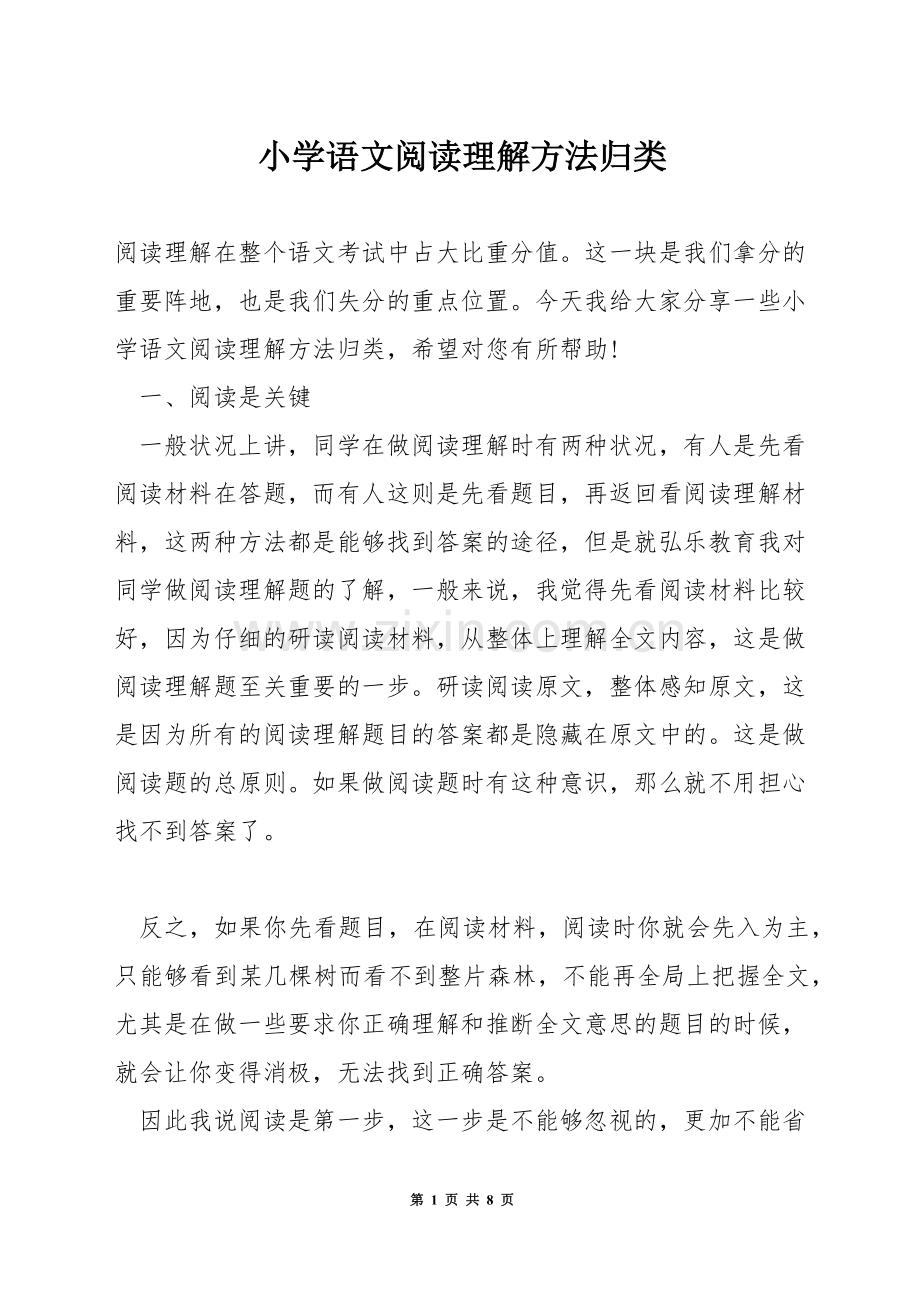 小学语文阅读理解方法归类

阅读理解在整个语文考试中占大比重分值。这一块是我们拿分的重要阵地，也是我们失分的重点位置。今天我给大家分享一些小学语文阅读理解方法归类，希望对您有所帮助!

一、阅读是关键

一般状况上讲，同学在做阅读理解时有两种状况，有人是先看阅读材料在答题，而有人这则是先看题目，再返回看阅读理解材料，这两种方法都是能够找到答案的途径，但是就弘乐教育我对同学做阅读理解题的了解，一般来说，我觉得先看阅读材料比较好，因为仔细的研读阅读材料，从整体上理解全文内容，这是做阅读理解题至关重要的一步。研读阅读原文，整体感知原文，这是因为所有的阅读理解题目的答案都是隐藏在原文中的。这是做阅读题的总原则。如果做阅读题时有这种意识，那么就不用担心找不到答案了。

反之，如果你先看题目，在阅读材料，阅读时你就会先入为主，只能够看到某几棵树而看不到整片森林，不能再全局上把握全文，尤其是在做一些要求你正确理解和推断全文意思的题目的时候，就会让你变得消极，无法找到正确答案。

因此我说阅读是第一步，这一步是不能够忽视的，更加不能省

第1页 共8页

www.zixin.com.cn